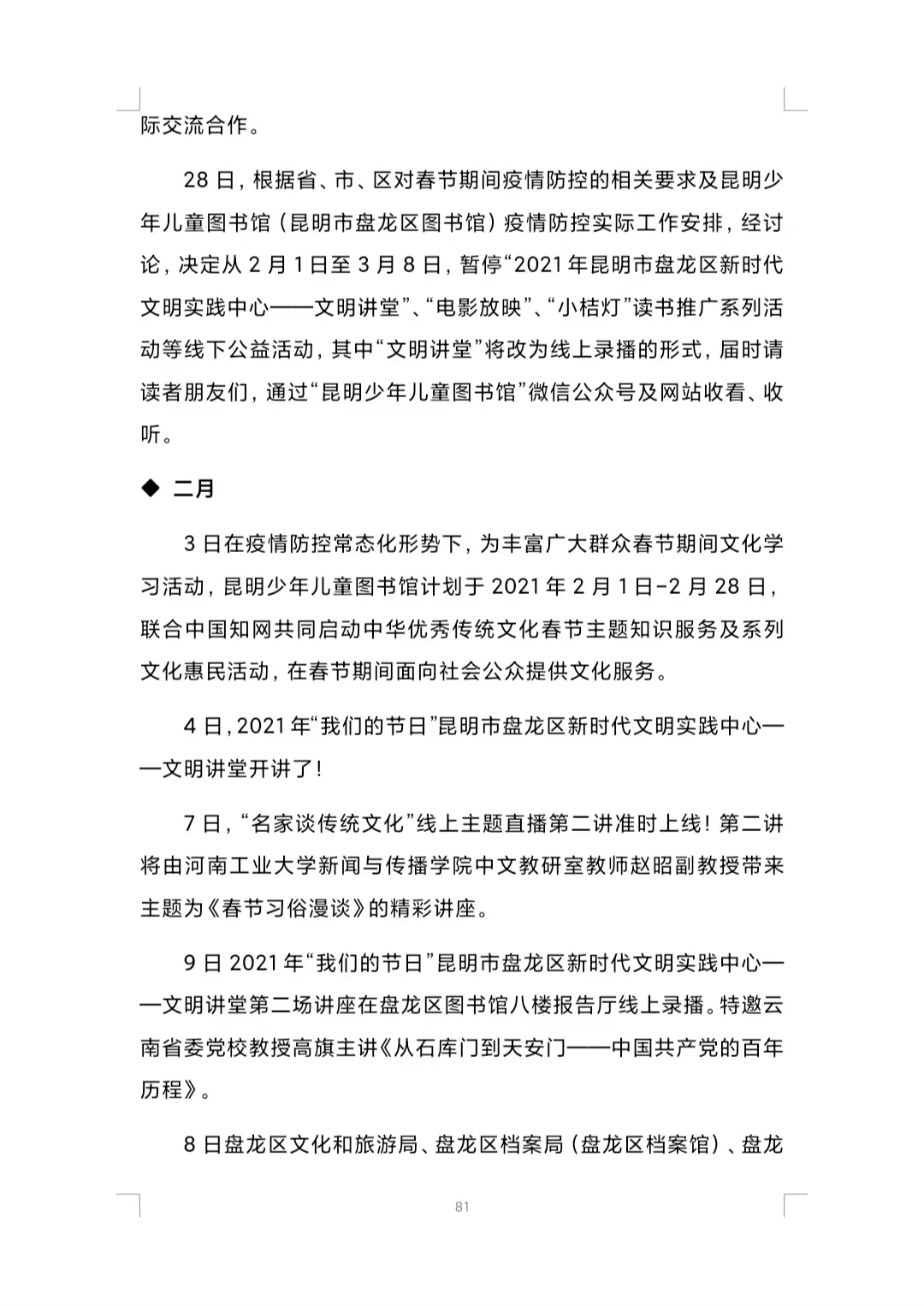 际交流合作。

28 日，根据省、市、区对春节期间疫情防控的相关要求及昆明少年儿童图书馆（昆明市盘龙区图书馆）疫情防控实际工作安排，经讨论，决定从 2 月 1 日至 3 月 8 日，暂停“2021 年昆明市盘龙区新时代文明实践中心——文明讲堂”、“电影放映”、“小桔灯”读书推广系列活动等线下公益活动，其中“文明讲堂”将改为线上录播的形式，届时请读者朋友们，通过“昆明少年儿童图书馆”微信公众号及网站收看、收听。

◆ 二月

3 日在疫情防控常态化形势下，为丰富广大群众春节期间文化学习活动，昆明少年儿童图书馆计划于 2021 年 2 月 1 日-2 月 28 日，联合中国知网共同启动中华优秀传统文化春节主题知识服务及系列文化惠民活动，在春节期间面向社会公众提供文化服务。

4 日，2021 年“我们的节日”昆明市盘龙区新时代文明实践中心——文明讲堂开讲了！

7 日，“名家谈传统文化”线上主题直播第二讲准时上线！第二讲将由河南工业大学新闻与传播学院中文教研室教师赵昭副教授带来主题为《春节习俗漫谈》的精彩讲座。

9 日 2021 年“我们的节日”昆明市盘龙区新时代文明实践中心——文明讲堂第二场讲座在盘龙区图书馆八楼报告厅线上录播。特邀云南省委党校教授高旗主讲《从石库门到天安门——中国共产党的百年历程》。

8 日盘龙区文化和旅游局、盘龙区档案局（盘龙区档案馆）、盘龙

81